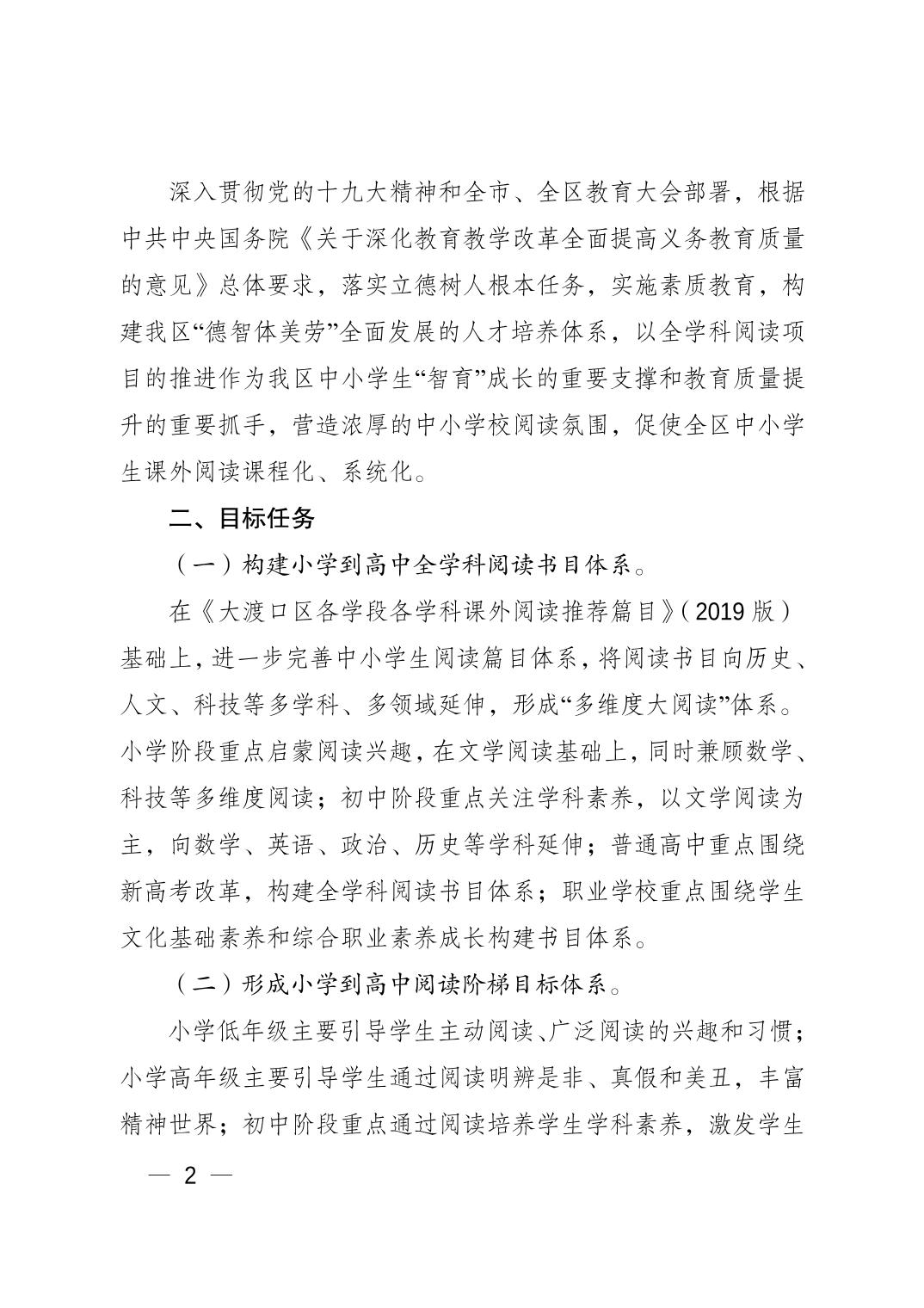 深入贯彻党的十九大精神和全市、全区教育大会部署，根据中共中央国务院《关于深化教育教学改革全面提高义务教育质量的意见》总体要求，落实立德树人根本任务，实施素质教育，构建我区“德智体美劳”全面发展的人才培养体系，以全学科阅读项目的推进作为我区中小学生“智育”成长的重要支撑和教育质量提升的重要抓手，营造浓厚的中小学校阅读氛围，促使全区中小学生课外阅读课程化、系统化。

二、目标任务

（一）构建小学到高中全学科阅读书目体系。

在《大渡口区各学段各学科课外阅读推荐篇目》（2019 版）基础上，进一步完善中小学生阅读篇目体系，将阅读书目向历史、人文、科技等多学科、多领域延伸，形成“多维度大阅读”体系。小学阶段重点启蒙阅读兴趣，在文学阅读基础上，同时兼顾数学、科技等多维度阅读；初中阶段重点关注学科素养，以文学阅读为主，向数学、英语、政治、历史等学科延伸；普通高中重点围绕新高考改革，构建全学科阅读书目体系；职业学校重点围绕学生文化基础素养和综合职业素养成长构建书目体系。

（二）形成小学到高中阅读阶梯目标体系。

小学低年级主要引导学生主动阅读、广泛阅读的兴趣和习惯；小学高年级主要引导学生通过阅读明辨是非、真假和美丑，丰富精神世界；初中阶段重点通过阅读培养学生学科素养，激发学生

— 2 —